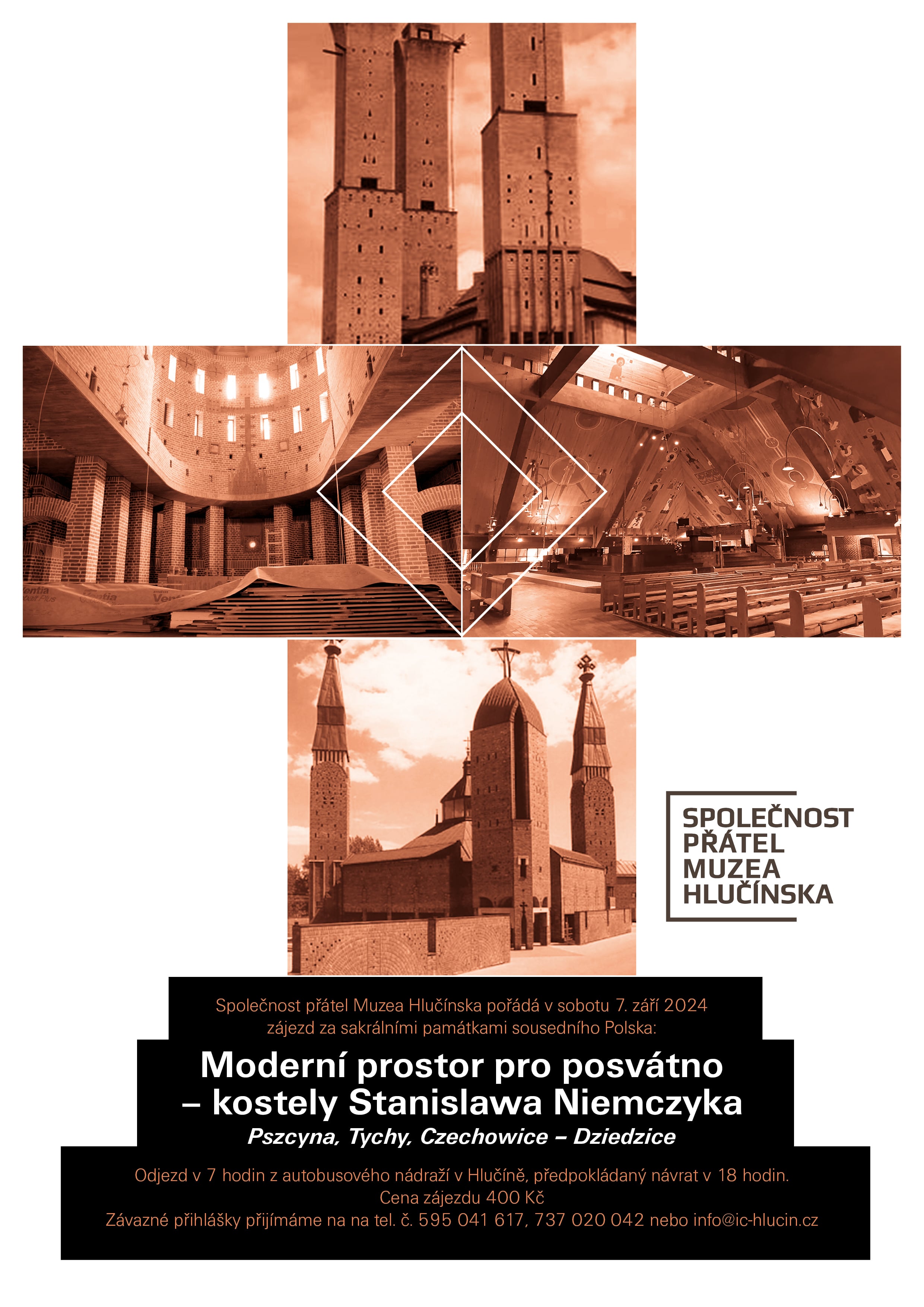 SPOLEČNOST PŘÁTEL MUZEA HLUČÍNSKA

Společnost přátel Muzea Hlučínska pořádá v sobotu 7. září 2024 zájezd za sakrálními památkami sousedního Polska:

Moderní prostor pro posvátno – kostely Stanislawa Niemczyka

Pszcyna, Tychy, Czechowice – Dziedzice

Odjezd v 7 hodin z autobusového nádraží v Hlučíně, předpokládaný návrat v 18 hodin.
Cena zájezdu 400 Kč
Závazné přihlášky přijímáme na na tel. č. 595 041 617, 737 020 042 nebo info@ic-hlucin.cz